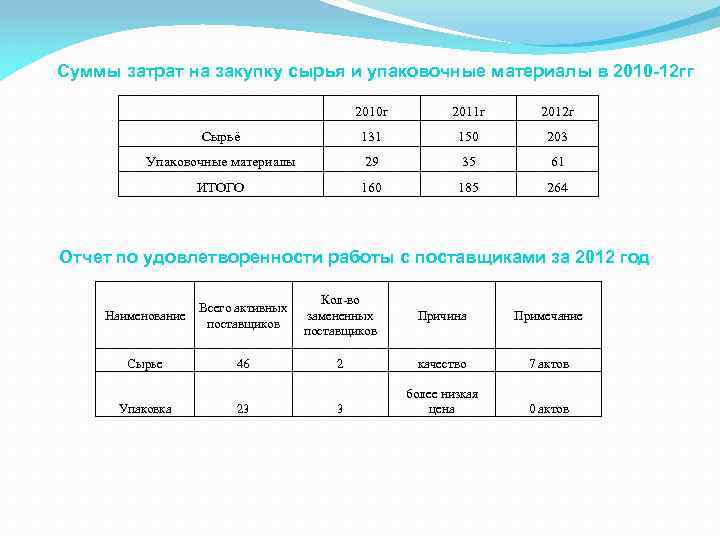 Суммы затрат на закупку сырья и упаковочные материалы в 2010-12гг

| | 2010г | 2011г | 2012г |
|---|---|---|---|
| Сырьё | 131 | 150 | 203 |
| Упаковочные материалы | 29 | 35 | 61 |
| ИТОГО | 160 | 185 | 264 |

Отчет по удовлетворенности работы с поставщиками за 2012 год

| Наименование | Всего активных поставщиков | Кол-во замененных поставщиков | Причина | Примечание |
|---|---|---|---|---|
| Сырье | 46 | 2 | качество | 7 актов |
| Упаковка | 23 | 3 | более низкая цена | 0 актов |